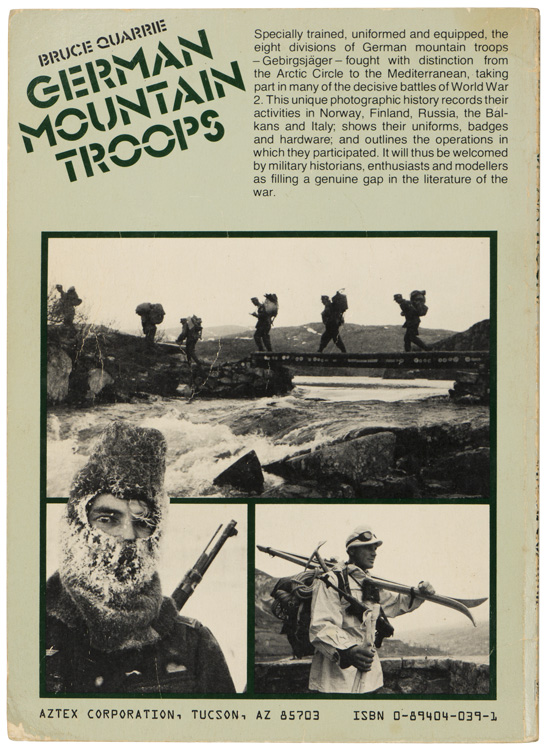 BRUCE QUARRIE
GERMAN
MOUNTAIN
TROOPS

Specially trained, uniformed and equipped, the eight divisions of German mountain troops – Gebirgsjäger – fought with distinction from the Arctic Circle to the Mediterranean, taking part in many of the decisive battles of World War 2. This unique photographic history records their activities in Norway, Finland, Russia, the Balkans and Italy; shows their uniforms, badges and hardware; and outlines the operations in which they participated. It will thus be welcomed by military historians, enthusiasts and modellers as filling a genuine gap in the literature of the war.

AZTEX CORPORATION, TUCSON, AZ 85703 ISBN 0-89404-039-1